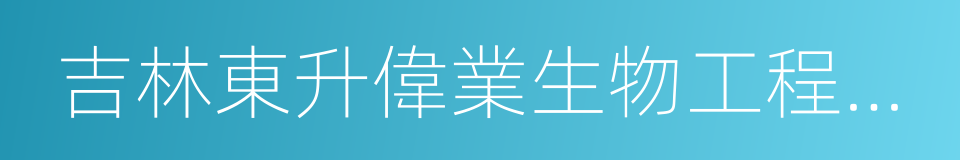 吉林東升偉業生物工程...